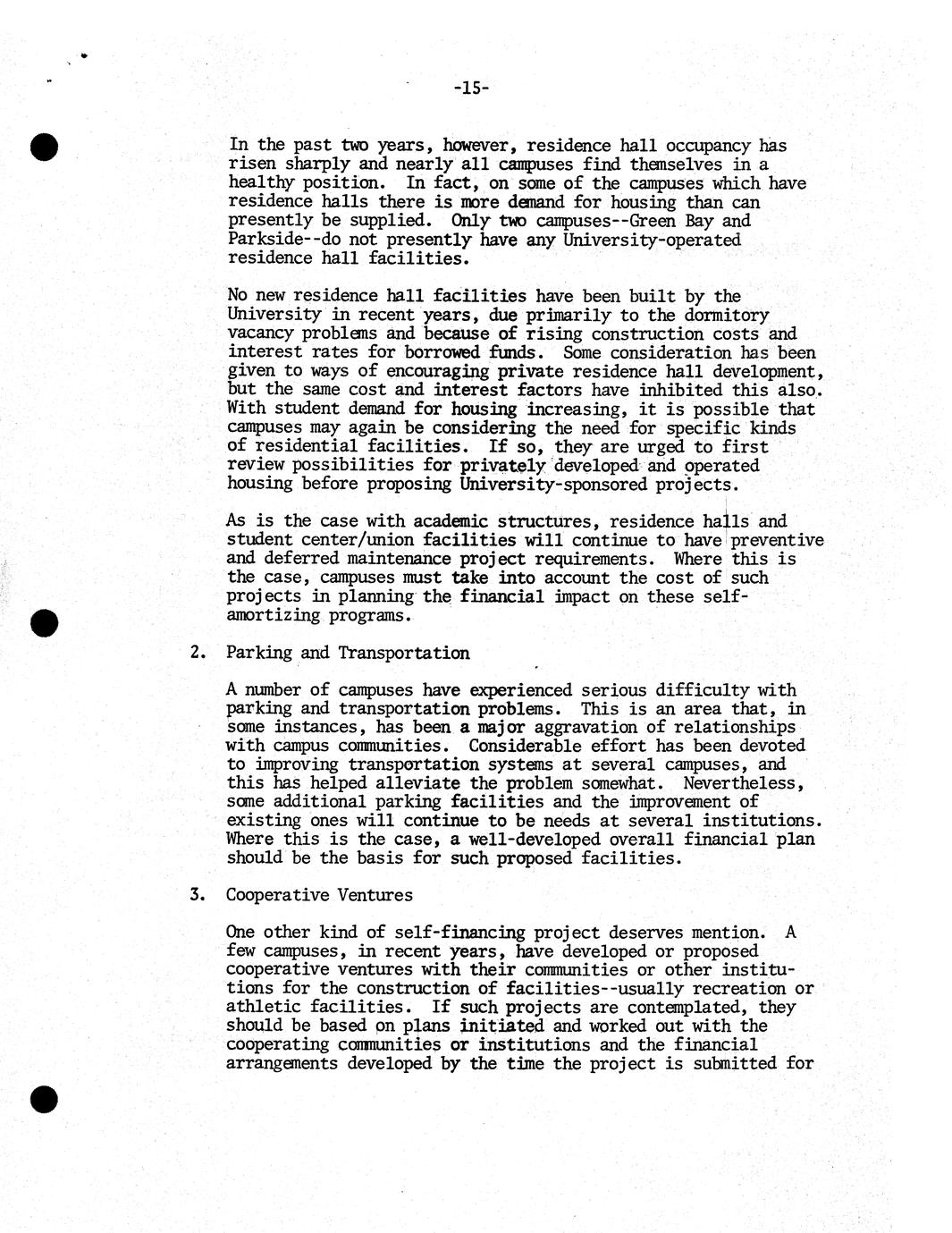 -15-

In the past two years, however, residence hall occupancy has risen sharply and nearly all campuses find themselves in a healthy position. In fact, on some of the campuses which have residence halls there is more demand for housing than can presently be supplied. Only two campuses--Green Bay and Parkside--do not presently have any University-operated residence hall facilities.

No new residence hall facilities have been built by the University in recent years, due primarily to the dormitory vacancy problems and because of rising construction costs and interest rates for borrowed funds. Some consideration has been given to ways of encouraging private residence hall development, but the same cost and interest factors have inhibited this also. With student demand for housing increasing, it is possible that campuses may again be considering the need for specific kinds of residential facilities. If so, they are urged to first review possibilities for privately developed and operated housing before proposing University-sponsored projects.

As is the case with academic structures, residence halls and student center/union facilities will continue to have preventive and deferred maintenance project requirements. Where this is the case, campuses must take into account the cost of such projects in planning the financial impact on these self-amortizing programs.

2. Parking and Transportation

A number of campuses have experienced serious difficulty with parking and transportation problems. This is an area that, in some instances, has been a major aggravation of relationships with campus communities. Considerable effort has been devoted to improving transportation systems at several campuses, and this has helped alleviate the problem somewhat. Nevertheless, some additional parking facilities and the improvement of existing ones will continue to be needs at several institutions. Where this is the case, a well-developed overall financial plan should be the basis for such proposed facilities.

3. Cooperative Ventures

One other kind of self-financing project deserves mention. A few campuses, in recent years, have developed or proposed cooperative ventures with their communities or other institutions for the construction of facilities--usually recreation or athletic facilities. If such projects are contemplated, they should be based on plans initiated and worked out with the cooperating communities or institutions and the financial arrangements developed by the time the project is submitted for